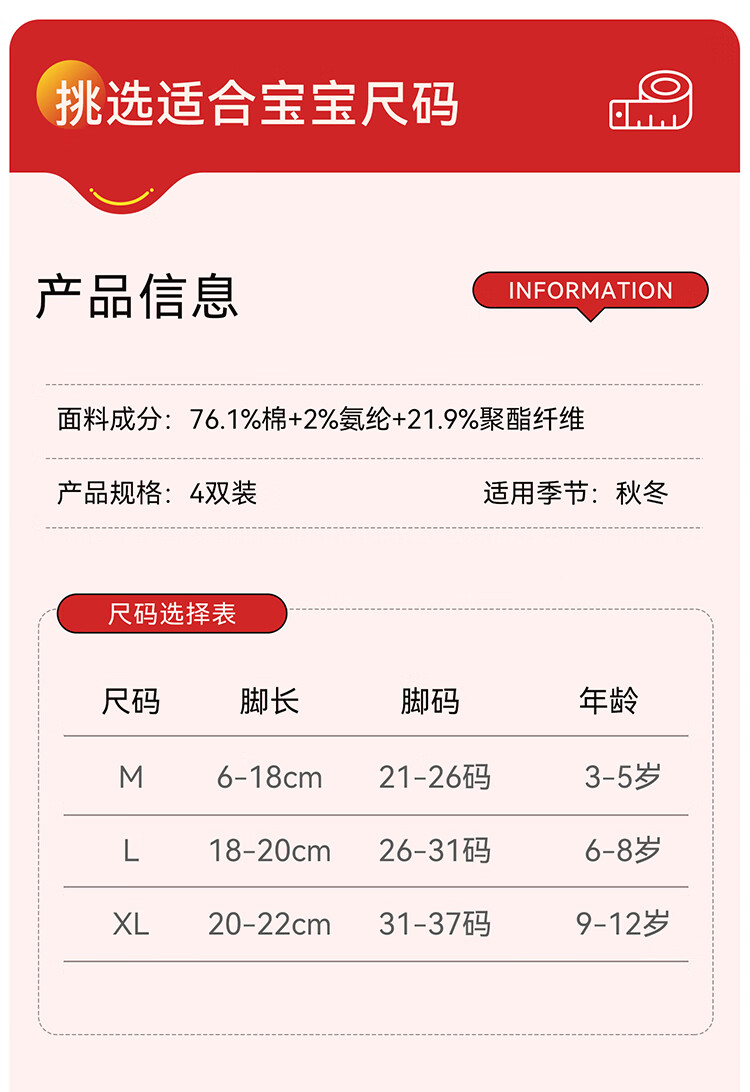 挑选适合宝宝尺码

产品信息

INFORMATION

面料成分：76.1%棉+2%氨纶+21.9%聚酯纤维

产品规格：4双装

适用季节：秋冬

尺码选择表

| 尺码 | 脚长 | 脚码 | 年龄 |
|---|---|---|---|
| M | 6-18cm | 21-26码 | 3-5岁 |
| L | 18-20cm | 26-31码 | 6-8岁 |
| XL | 20-22cm | 31-37码 | 9-12岁 |